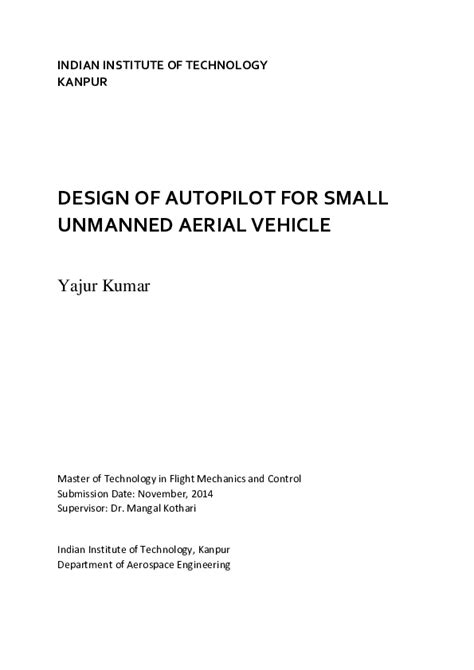 INDIAN INSTITUTE OF TECHNOLOGY
KANPUR

DESIGN OF AUTOPILOT FOR SMALL UNMANNED AERIAL VEHICLE

Yajur Kumar

Master of Technology in Flight Mechanics and Control
Submission Date: November, 2014
Supervisor: Dr. Mangal Kothari

Indian Institute of Technology, Kanpur
Department of Aerospace Engineering